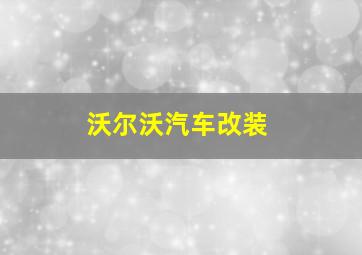 沃尔沃汽车改装